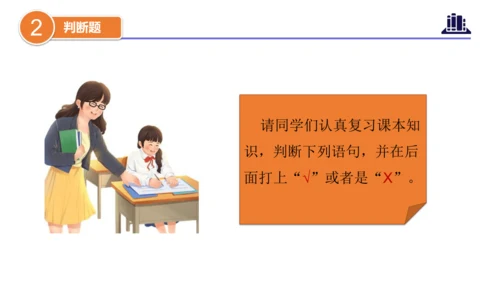 2 判断题

请同学们认真复习课本知识，判断下列语句，并在后面打上“√”或者是“X”。